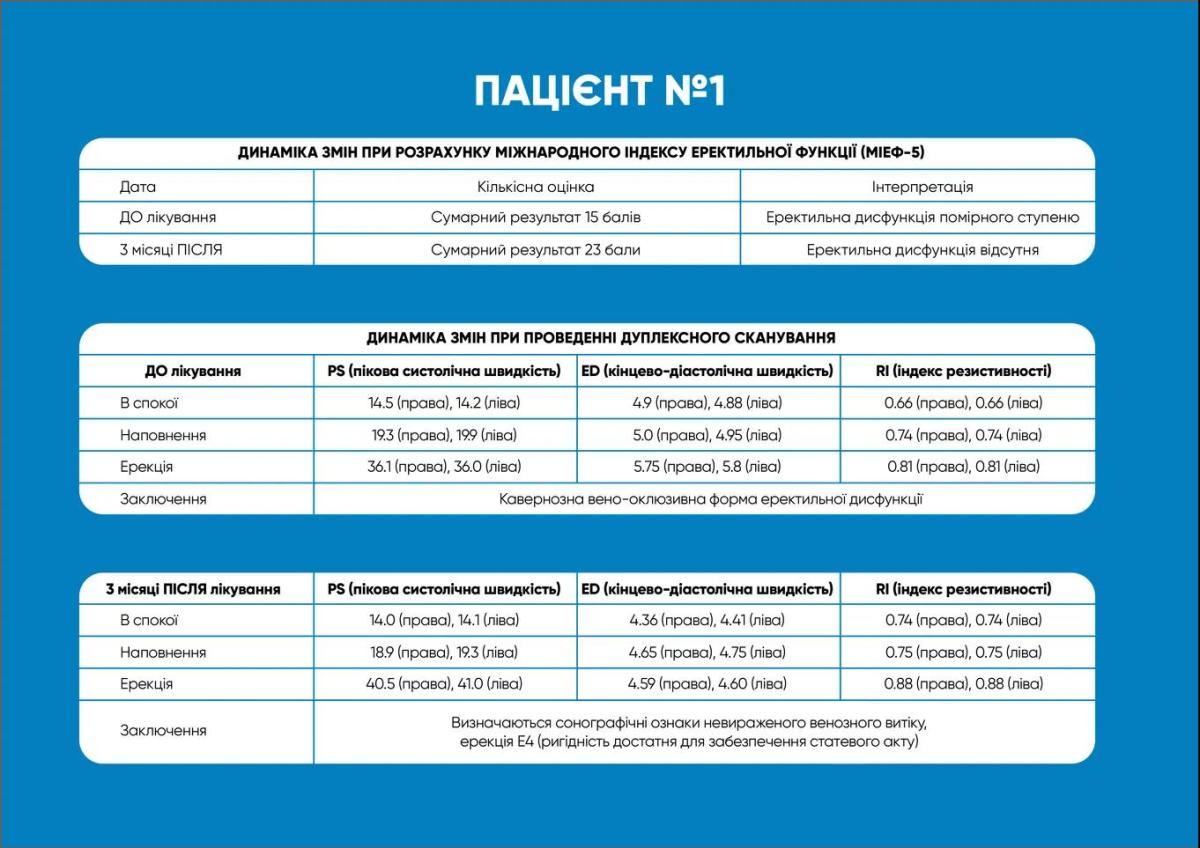 ПАЦІЄНТ №1

ДИНАМІКА ЗМІН ПРИ РОЗРАХУНКУ МІЖНАРОДНОГО ІНДЕКСУ ЕРЕКТИЛЬНОЇ ФУНКЦІЇ (МІЕФ-5)

| Дата | Кількісна оцінка | Інтерпретація |
|---|---|---|
| ДО лікування | Сумарний результат 15 балів | Еректильна дисфункція помірного ступеню |
| 3 місяці ПІСЛЯ | Сумарний результат 23 бали | Еректильна дисфункція відсутня |

ДИНАМІКА ЗМІН ПРИ ПРОВЕДЕННІ ДУПЛЕКСНОГО СКАНУВАННЯ

| ДО лікування | PS (пікова систолічна швидкість) | ED (кінцево-діастолічна швидкість) | RI (індекс резистивності) |
|---|---|---|---|
| В спокої | 14.5 (права), 14.2 (ліва) | 4.9 (права), 4.88 (ліва) | 0.66 (права), 0.66 (ліва) |
| Наповнення | 19.3 (права), 19.9 (ліва) | 5.0 (права), 4.95 (ліва) | 0.74 (права), 0.74 (ліва) |
| Ерекція | 36.1 (права), 36.0 (ліва) | 5.75 (права), 5.8 (ліва) | 0.81 (права), 0.81 (ліва) |
| Заключення | Кавернозна вено-оклюзивна форма еректильної дисфункції | | |

| 3 місяці ПІСЛЯ лікування | PS (пікова систолічна швидкість) | ED (кінцево-діастолічна швидкість) | RI (індекс резистивності) |
|---|---|---|---|
| В спокої | 14.0 (права), 14.1 (ліва) | 4.36 (права), 4.41 (ліва) | 0.74 (права), 0.74 (ліва) |
| Наповнення | 18.9 (права), 19.3 (ліва) | 4.65 (права), 4.75 (ліва) | 0.75 (права), 0.75 (ліва) |
| Ерекція | 40.5 (права), 41.0 (ліва) | 4.59 (права), 4.60 (ліва) | 0.88 (права), 0.88 (ліва) |
| Заключення | Визначаються сонографічні ознаки невираженого венозного витіку, ерекція Е4 (ригідність достатня для забезпечення статевого акту) | | |